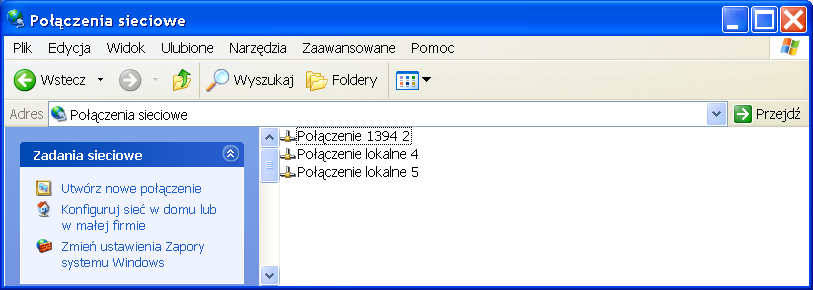 Połączenia sieciowe

Plik Edycja Widok Ulubione Narzędzia Zaawansowane Pomoc

Wstecz Wyszukaj Foldery

Adres Połączenia sieciowe Przejdź

Zadania sieciowe

Utwórz nowe połączenie

Konfiguruj sieć w domu lub w małej firmie

Zmień ustawienia Zapory systemu Windows

Połączenie 1394 2
Połączenie lokalne 4
Połączenie lokalne 5